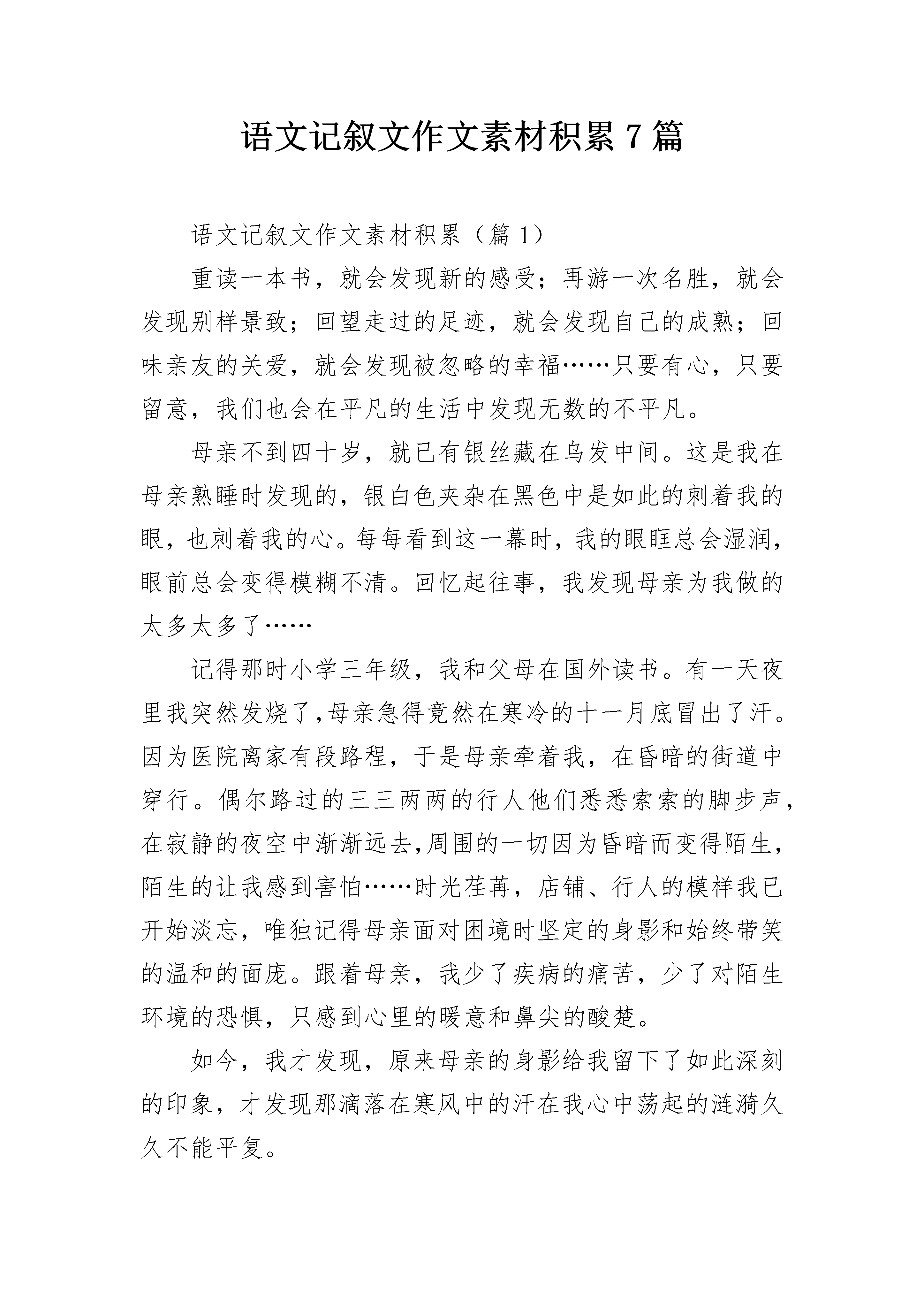 语文记叙文作文素材积累 7 篇

语文记叙文作文素材积累（篇 1）

重读一本书，就会发现新的感受；再游一次名胜，就会发现别样景致；回望走过的足迹，就会发现自己的成熟；回味亲友的关爱，就会发现被忽略的幸福……只要有心，只要留意，我们也会在平凡的生活中发现无数的不平凡。

母亲不到四十岁，就已有银丝藏在乌发中间。这是我在母亲熟睡时发现的，银白色夹杂在黑色中是如此的刺着我的眼，也刺着我的心。每每看到这一幕时，我的眼眶总会湿润，眼前总会变得模糊不清。回忆起往事，我发现母亲为我做的太多太多了……

记得那时小学三年级，我和父母在国外读书。有一天夜里我突然发烧了,母亲急得竟然在寒冷的十一月底冒出了汗。因为医院离家有段路程，于是母亲牵着我，在昏暗的街道中穿行。偶尔路过的三三两两的行人他们悉悉索索的脚步声，在寂静的夜空中渐渐远去,周围的一切因为昏暗而变得陌生，陌生的让我感到害怕……时光荏苒，店铺、行人的模样我已开始淡忘，唯独记得母亲面对困境时坚定的身影和始终带笑的温和的面庞。跟着母亲，我少了疾病的痛苦，少了对陌生环境的恐惧，只感到心里的暖意和鼻尖的酸楚。

如今，我才发现，原来母亲的身影给我留下了如此深刻的印象，才发现那滴落在寒风中的汗在我心中荡起的涟漪久久不能平复。